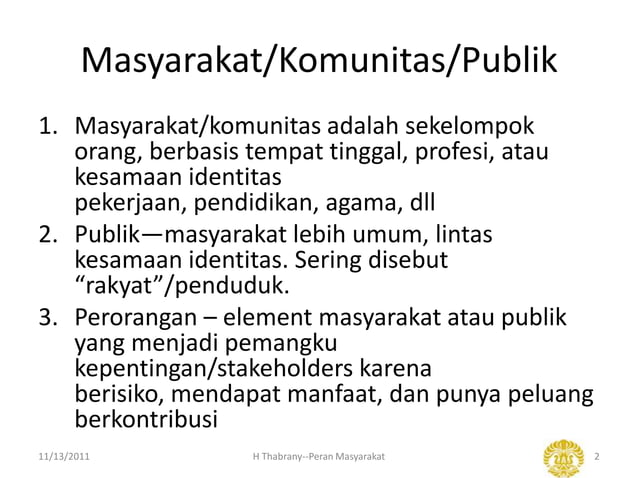 Masyarakat/Komunitas/Publik

1. Masyarakat/komunitas adalah sekelompok orang, berbasis tempat tinggal, profesi, atau kesamaan identitas pekerjaan, pendidikan, agama, dll
2. Publik—masyarakat lebih umum, lintas kesamaan identitas. Sering disebut "rakyat"/penduduk.
3. Perorangan – element masyarakat atau publik yang menjadi pemangku kepentingan/stakeholders karena berisiko, mendapat manfaat, dan punya peluang berkontribusi

11/13/2011 H Thabrany--Peran Masyarakat 2